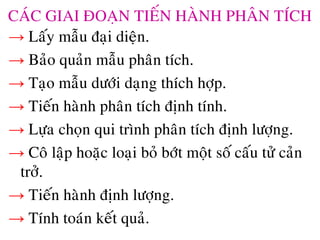 CÁC GIAI ĐOẠN TIẾN HÀNH PHÂN TÍCH

→ Lấy mẫu đại diện.

→ Bảo quản mẫu phân tích.

→ Tạo mẫu dưới dạng thích hợp.

→ Tiến hành phân tích định tính.

→ Lựa chọn qui trình phân tích định lượng.

→ Cô lập hoặc loại bỏ bớt một số cấu tử cản trở.

→ Tiến hành định lượng.

→ Tính toán kết quả.